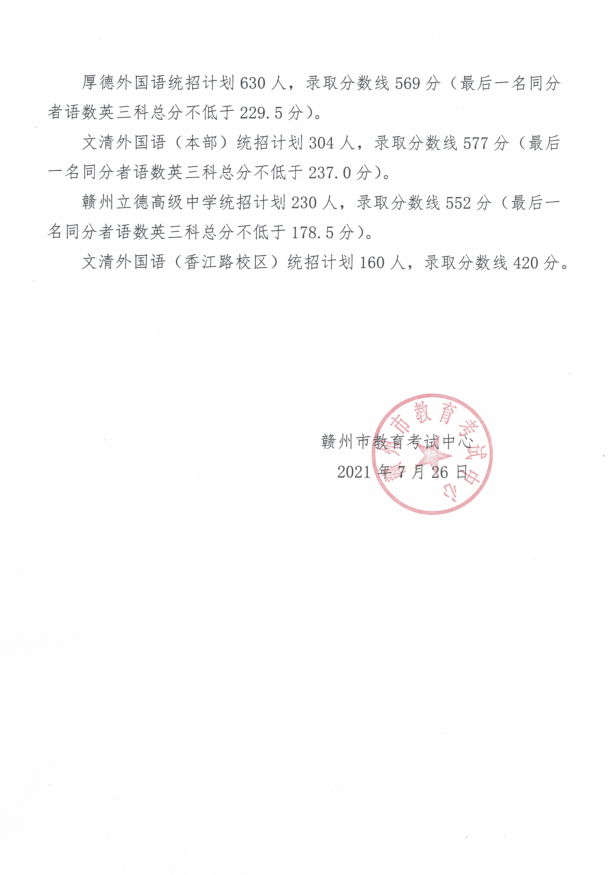 厚德外国语统招计划 630 人，录取分数线 569 分（最后一名同分者语数英三科总分不低于 229.5 分）。

文清外国语（本部）统招计划 304 人，录取分数线 577 分（最后一名同分者语数英三科总分不低于 237.0 分）。

赣州立德高级中学统招计划 230 人，录取分数线 552 分（最后一名同分者语数英三科总分不低于 178.5 分）。

文清外国语（香江路校区）统招计划 160 人，录取分数线 420 分。

赣州市教育考试中心
2021 年 7 月 26 日

赣州市教育考试中心